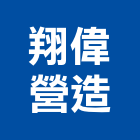 翔偉
營造